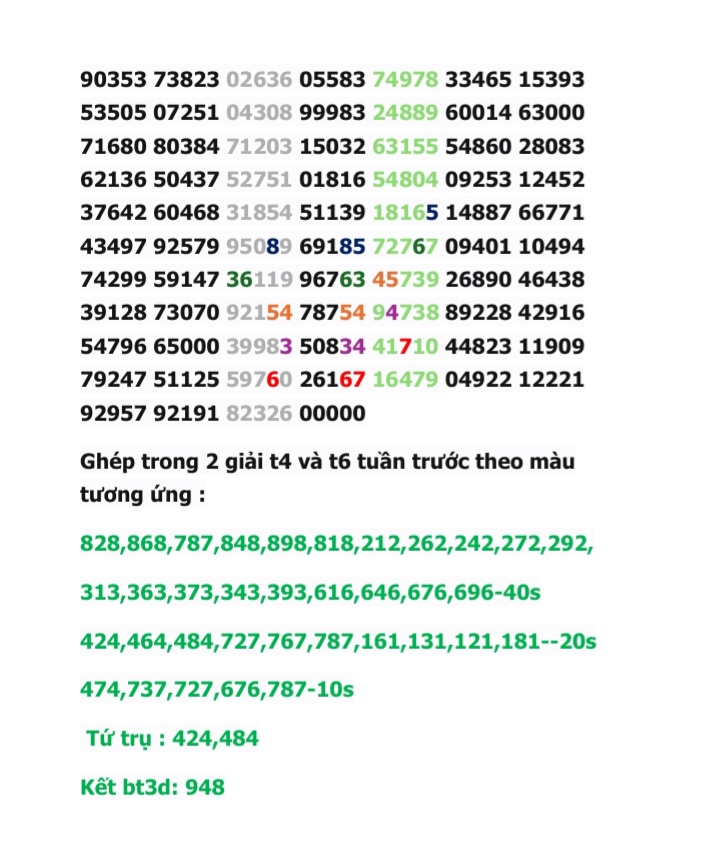 90353 73823 02636 05583 74978 33465 15393
53505 07251 04308 99983 24889 60014 63000
71680 80384 71203 15032 63155 54860 28083
62136 50437 52751 01816 54804 09253 12452
37642 60468 31854 51139 18165 14887 66771
43497 92579 95089 69185 72767 09401 10494
74299 59147 36119 96763 45739 26890 46438
39128 73070 92154 78754 94738 89228 42916
54796 65000 39983 50834 41710 44823 11909
79247 51125 59760 26167 16479 04922 12221
92957 92191 82326 00000

Ghép trong 2 giải t4 và t6 tuần trước theo màu tương ứng :

828,868,787,848,898,818,212,262,242,272,292,

313,363,373,343,393,616,646,676,696-40s

424,464,484,727,767,787,161,131,121,181--20s

474,737,727,676,787-10s

Tứ trụ : 424,484

Kết bt3d: 948